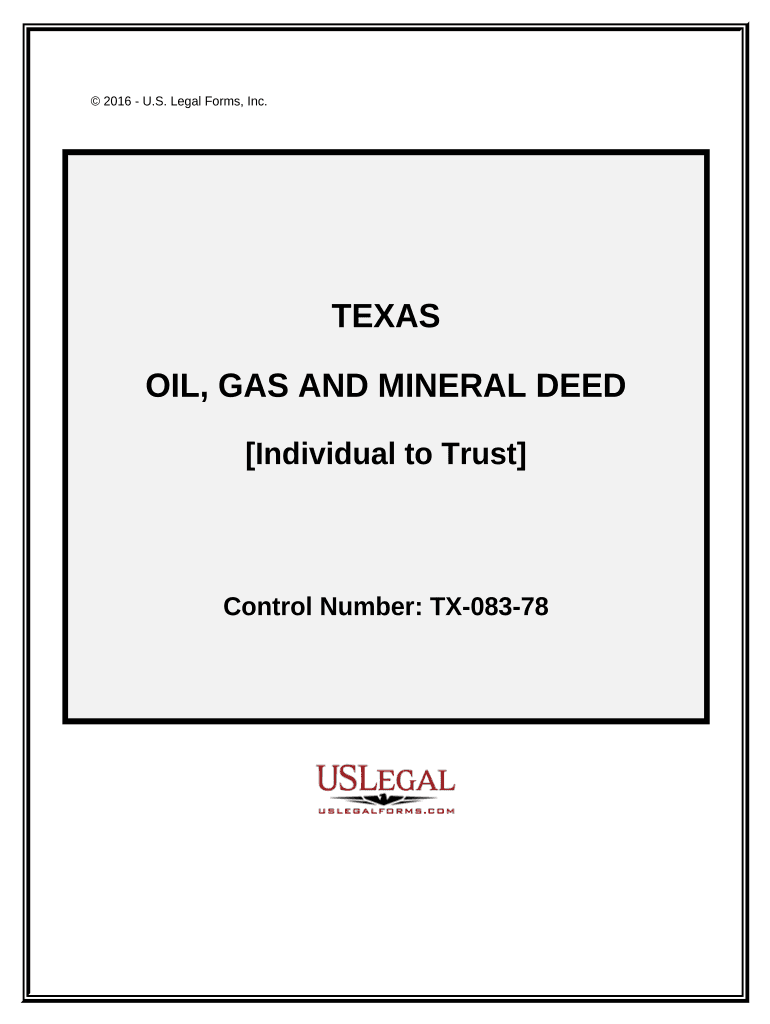 © 2016 - U.S. Legal Forms, Inc.

TEXAS

OIL, GAS AND MINERAL DEED

[Individual to Trust]

Control Number: TX-083-78

USLEGAL
USLEGALFORMS.COM